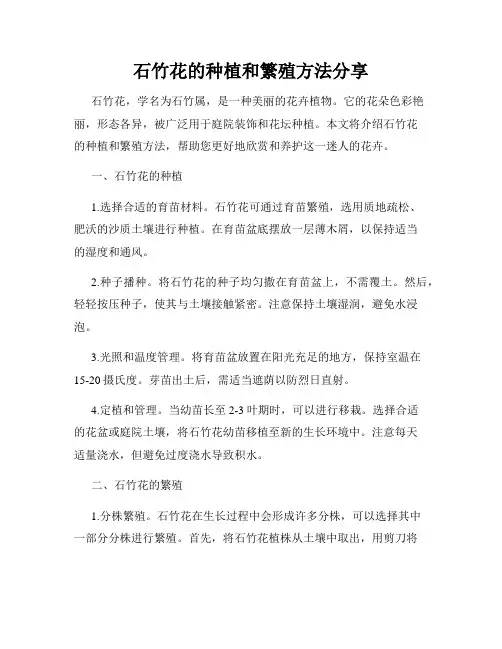 石竹花的种植和繁殖方法分享

石竹花，学名为石竹属，是一种美丽的花卉植物。它的花朵色彩艳丽，形态各异，被广泛用于庭院装饰和花坛种植。本文将介绍石竹花的种植和繁殖方法，帮助您更好地欣赏和养护这一迷人的花卉。

一、石竹花的种植

1.选择合适的育苗材料。石竹花可通过育苗繁殖，选用质地疏松、肥沃的沙质土壤进行种植。在育苗盆底摆放一层薄木屑，以保持适当的湿度和通风。

2.种子播种。将石竹花的种子均匀撒在育苗盆上，不需覆土。然后，轻轻按压种子，使其与土壤接触紧密。注意保持土壤湿润，避免水浸泡。

3.光照和温度管理。将育苗盆放置在阳光充足的地方，保持室温在15-20摄氏度。芽苗出土后，需适当遮荫以防烈日直射。

4.定植和管理。当幼苗长至2-3叶期时，可以进行移栽。选择合适的花盆或庭院土壤，将石竹花幼苗移植至新的生长环境中。注意每天适量浇水，但避免过度浇水导致积水。

二、石竹花的繁殖

1.分株繁殖。石竹花在生长过程中会形成许多分株，可以选择其中一部分分株进行繁殖。首先，将石竹花植株从土壤中取出，用剪刀将